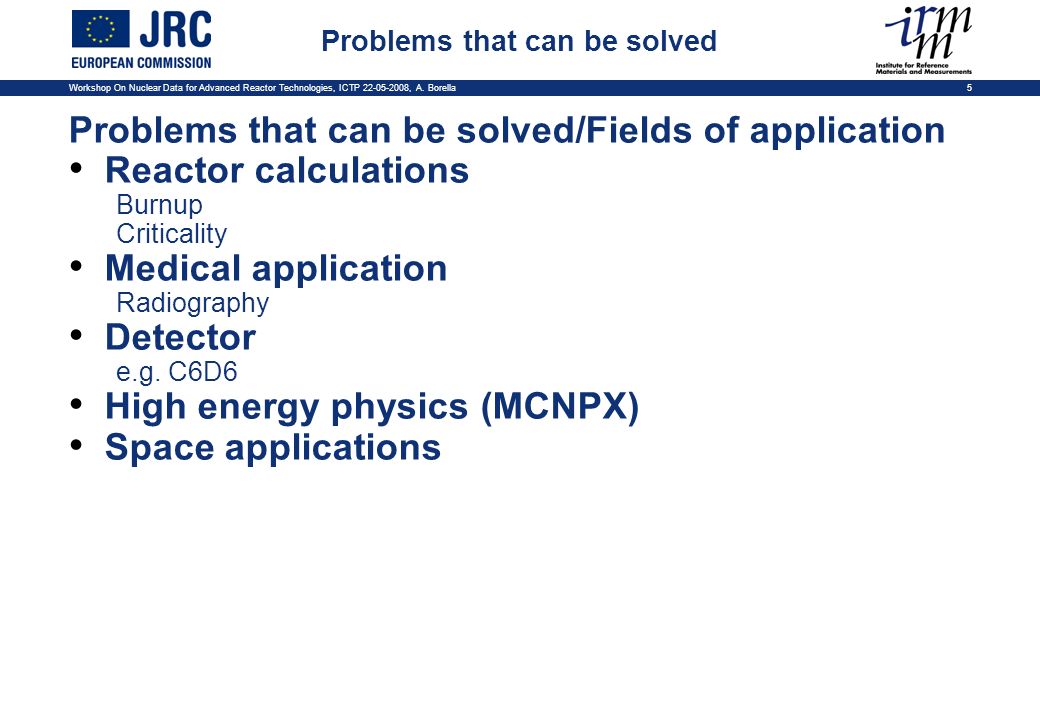 JRC
EUROPEAN COMMISSION

Problems that can be solved

irmm
Institute for Reference Materials and Measurements

Workshop On Nuclear Data for Advanced Reactor Technologies, ICTP 22-05-2008, A. Borella

5

Problems that can be solved/Fields of application

• Reactor calculations
Burnup
Criticality
• Medical application
Radiography
• Detector
e.g. C6D6
• High energy physics (MCNPX)
• Space applications